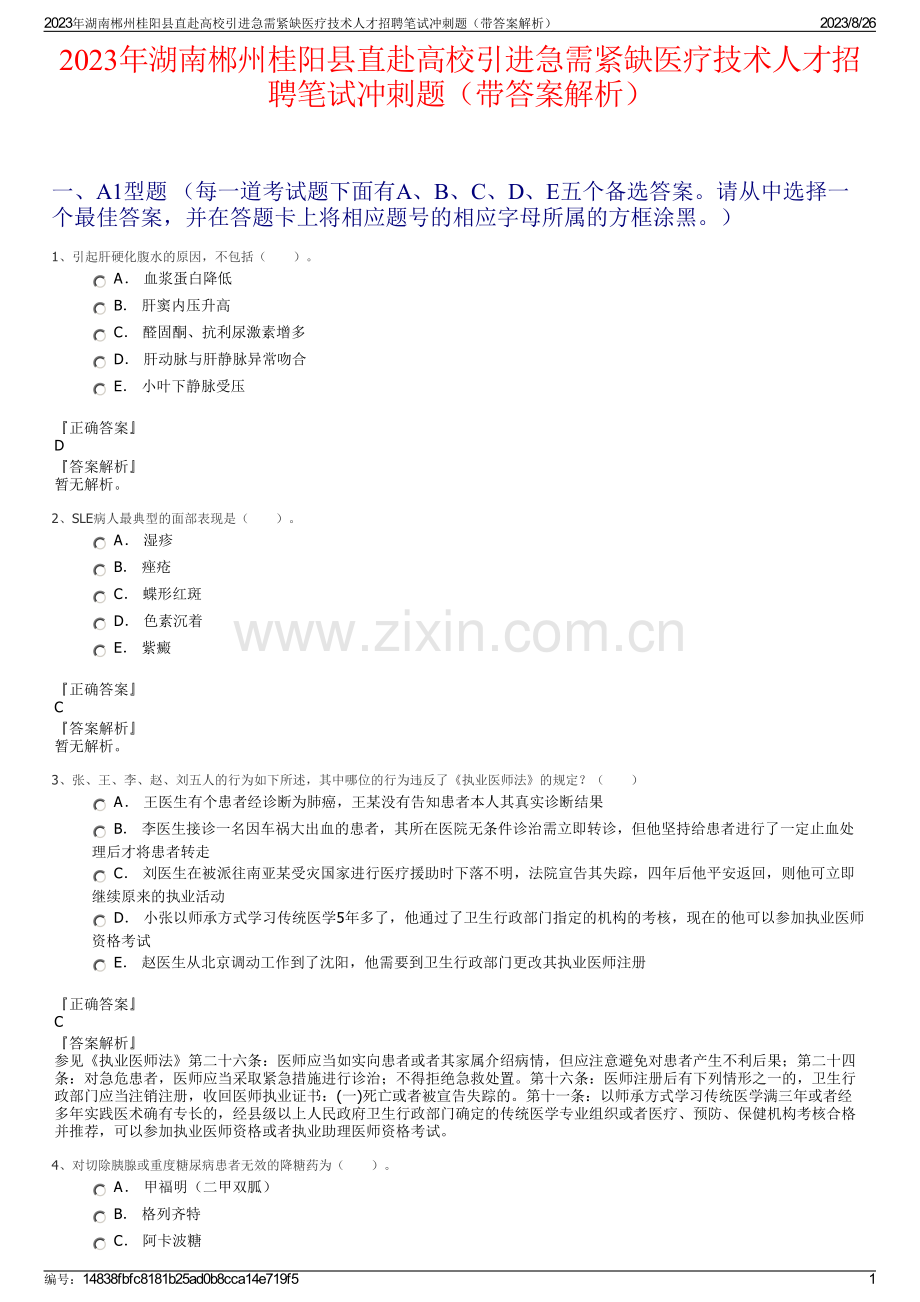 2023年湖南郴州桂阳县直赴高校引进急需紧缺医疗技术人才招聘笔试冲刺题（带答案解析）
2023/8/26

2023年湖南郴州桂阳县直赴高校引进急需紧缺医疗技术人才招聘笔试冲刺题（带答案解析）

一、A1型题 （每一道考试题下面有A、B、C、D、E五个备选答案。请从中选择一个最佳答案，并在答题卡上将相应题号的相应字母所属的方框涂黑。）

1、引起肝硬化腹水的原因，不包括（　　）。
A． 血浆蛋白降低
B． 肝窦内压升高
C． 醛固酮、抗利尿激素增多
D． 肝动脉与肝静脉异常吻合
E． 小叶下静脉受压

『正确答案』
D
『答案解析』
暂无解析。

2、SLE病人最典型的面部表现是（　　）。
A． 湿疹
B． 痤疮
C． 蝶形红斑
D． 色素沉着
E． 紫癜

www.zixin.com.cn

『正确答案』
C
『答案解析』
暂无解析。

3、张、王、李、赵、刘五人的行为如下所述，其中哪位的行为违反了《执业医师法》的规定？（　　）
A． 王医生有个患者经诊断为肺癌，王某没有告知患者本人其真实诊断结果
B． 李医生接诊一名因车祸大出血的患者，其所在医院无条件诊治需立即转诊，但他坚持给患者进行了一定止血处理后才将患者转走
C． 刘医生在被派往南亚某受灾国家进行医疗援助时下落不明，法院宣告其失踪，四年后他平安返回，则他可立即继续原来的执业活动
D． 小张以师承方式学习传统医学5年多了，他通过了卫生行政部门指定的机构的考核，现在的他可以参加执业医师资格考试
E． 赵医生从北京调动工作到了沈阳，他需要到卫生行政部门更改其执业医师注册

『正确答案』
C
『答案解析』
参见《执业医师法》第二十六条：医师应当如实向患者或者其家属介绍病情，但应注意避免对患者产生不利后果；第二十四条：对急危患者，医师应当采取紧急措施进行诊治；不得拒绝急救处置。第十六条：医师注册后有下列情形之一的，卫生行政部门应当注销注册，收回医师执业证书：(一)死亡或者被宣告失踪的。第十一条：以师承方式学习传统医学满三年或者经多年实践医术确有专长的，经县级以上人民政府卫生行政部门确定的传统医学专业组织或者医疗、预防、保健机构考核合格并推荐，可以参加执业医师资格或者执业助理医师资格考试。

4、对切除胰腺或重度糖尿病患者无效的降糖药为（　　）。
A． 甲福明（二甲双胍）
B． 格列齐特
C． 阿卡波糖

编号：14838fbfc8181b25ad0b8cca14e719f5
1